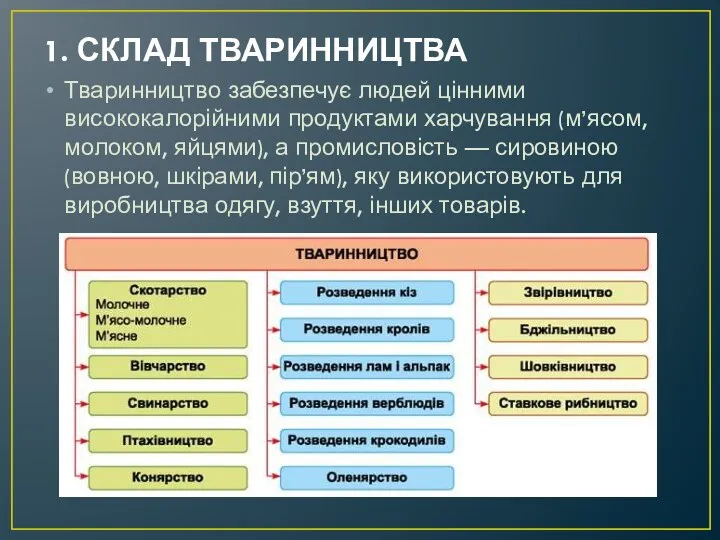 1. СКЛАД ТВАРИННИЦТВА

• Тваринництво забезпечує людей цінними висококалорійними продуктами харчування (м'ясом, молоком, яйцями), а промисловість — сировиною (вовною, шкірами, пір'ям), яку використовують для виробництва одягу, взуття, інших товарів.

ТВАРИННИЦТВО

Скотарство
Молочне
М'ясо-молочне
М'ясне

Вівчарство

Свинарство

Птахівництво

Конярство

Розведення кіз

Розведення кролів

Розведення лам і альпак

Розведення верблюдів

Розведення крокодилів

Оленярство

Звірівництво

Бджільництво

Шовківництво

Ставкове рибництво